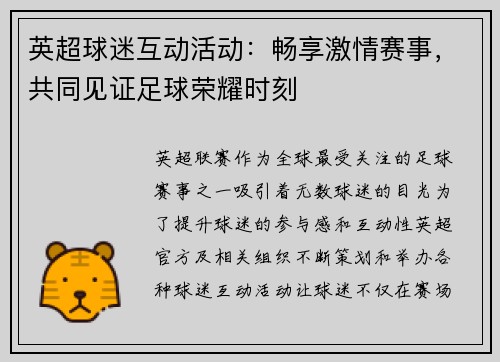 英超球迷互动活动：畅享激情赛事，共同见证足球荣耀时刻

英超联赛作为全球最受关注的足球赛事之一吸引着无数球迷的目光为了提升球迷的参与感和互动性英超官方及相关组织不断策划和举办各种球迷互动活动让球迷不仅在赛场